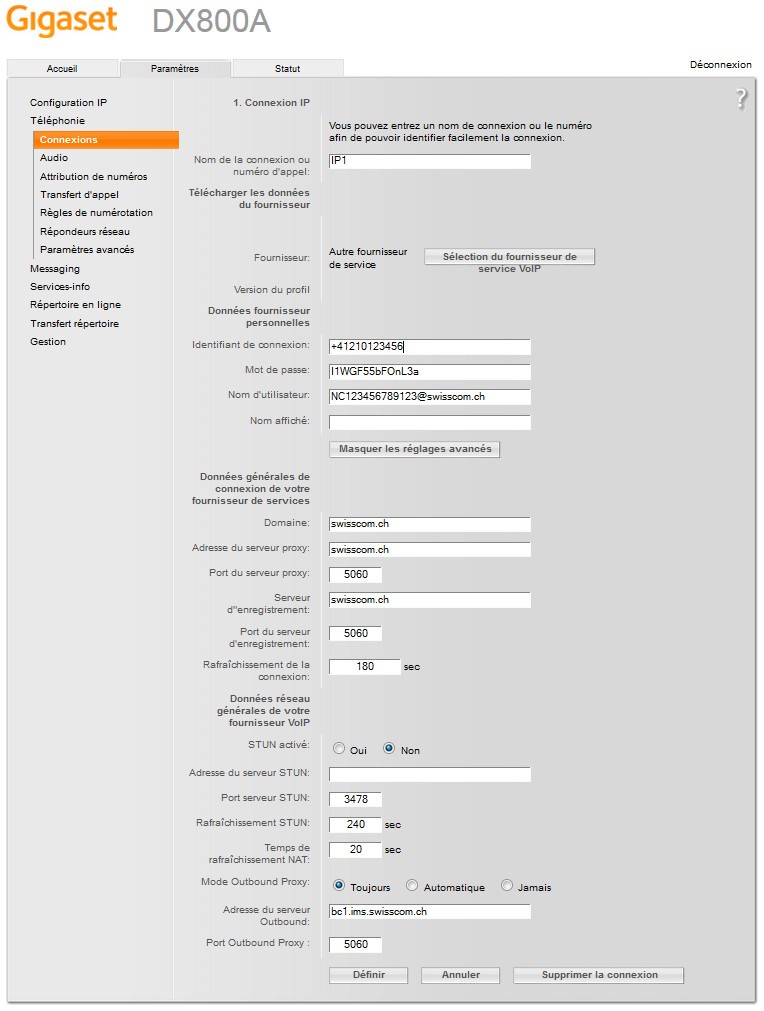 Gigaset DX800A

Accueil
Paramètres
Statut
Déconnexion

Configuration IP
Téléphonie
Connexions
Audio
Attribution de numéros
Transfert d'appel
Règles de numérotation
Répondeurs réseau
Paramètres avancés
Messaging
Services-info
Répertoire en ligne
Transfert répertoire
Gestion

?

1. Connexion IP

Vous pouvez entrez un nom de connexion ou le numéro afin de pouvoir identifier facilement la connexion.

Nom de la connexion ou numéro d'appel: IP1

Télécharger les données du fournisseur

Fournisseur: Autre fournisseur de service
Sélection du fournisseur de service VoIP

Version du profil

Données fournisseur personnelles

Identifiant de connexion: +41210123456
Mot de passe: I1WGF55bFOnL3a
Nom d'utilisateur: NC123456789123@swisscom.ch
Nom affiché:

Masquer les réglages avancés

Données générales de connexion de votre fournisseur de services

Domaine: swisscom.ch
Adresse du serveur proxy: swisscom.ch
Port du serveur proxy: 5060
Serveur d''enregistrement: swisscom.ch
Port du serveur d'enregistrement: 5060
Rafraîchissement de la connexion: 180 sec

Données réseau générales de votre fournisseur VoIP

STUN activé: Oui Non
Adresse du serveur STUN:
Port serveur STUN: 3478
Rafraîchissement STUN: 240 sec
Temps de rafraîchissement NAT: 20 sec
Mode Outbound Proxy: Toujours Automatique Jamais
Adresse du serveur Outbound: bc1.ims.swisscom.ch
Port Outbound Proxy : 5060

Définir
Annuler
Supprimer la connexion